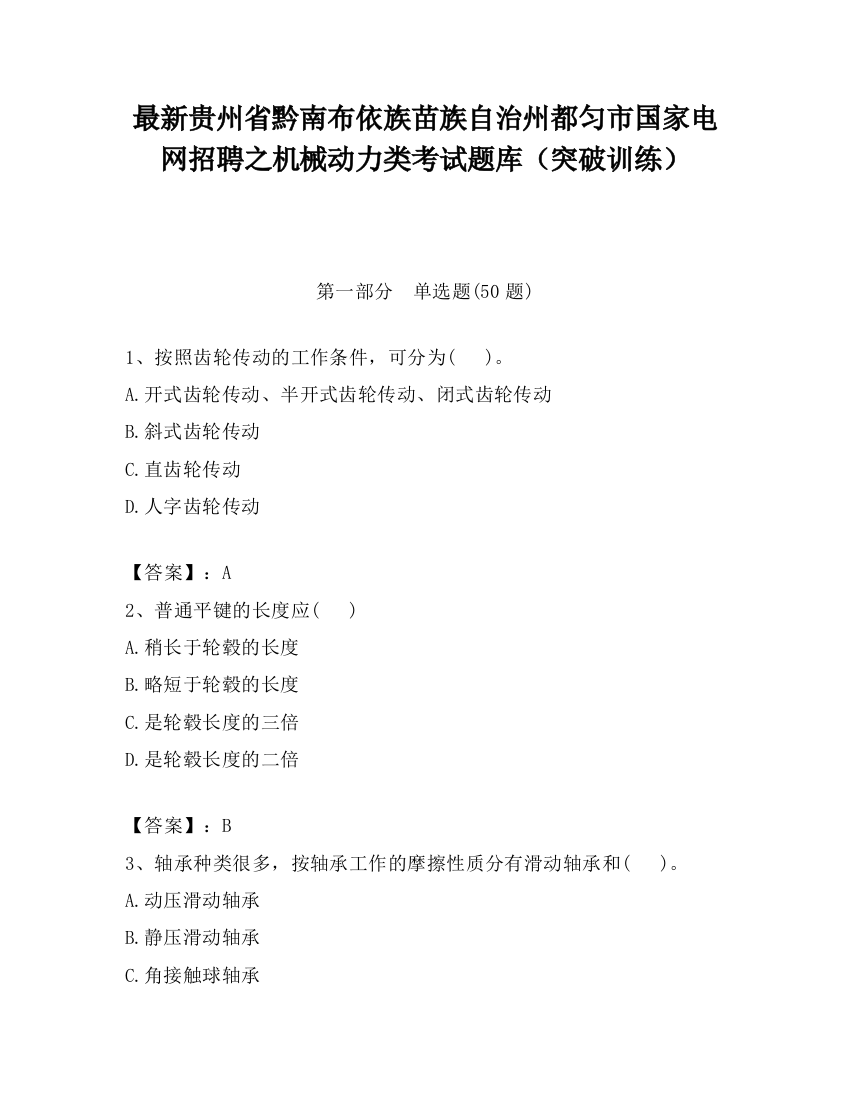 最新贵州省黔南布依族苗族自治州都匀市国家电网招聘之机械动力类考试题库（突破训练）

第一部分　单选题(50 题)

1、按照齿轮传动的工作条件，可分为(　　)。

A.开式齿轮传动、半开式齿轮传动、闭式齿轮传动

B.斜式齿轮传动

C.直齿轮传动

D.人字齿轮传动

【答案】：A

2、普通平键的长度应(　　)

A.稍长于轮毂的长度

B.略短于轮毂的长度

C.是轮毂长度的三倍

D.是轮毂长度的二倍

【答案】：B

3、轴承种类很多，按轴承工作的摩擦性质分有滑动轴承和(　　)。

A.动压滑动轴承

B.静压滑动轴承

C.角接触球轴承